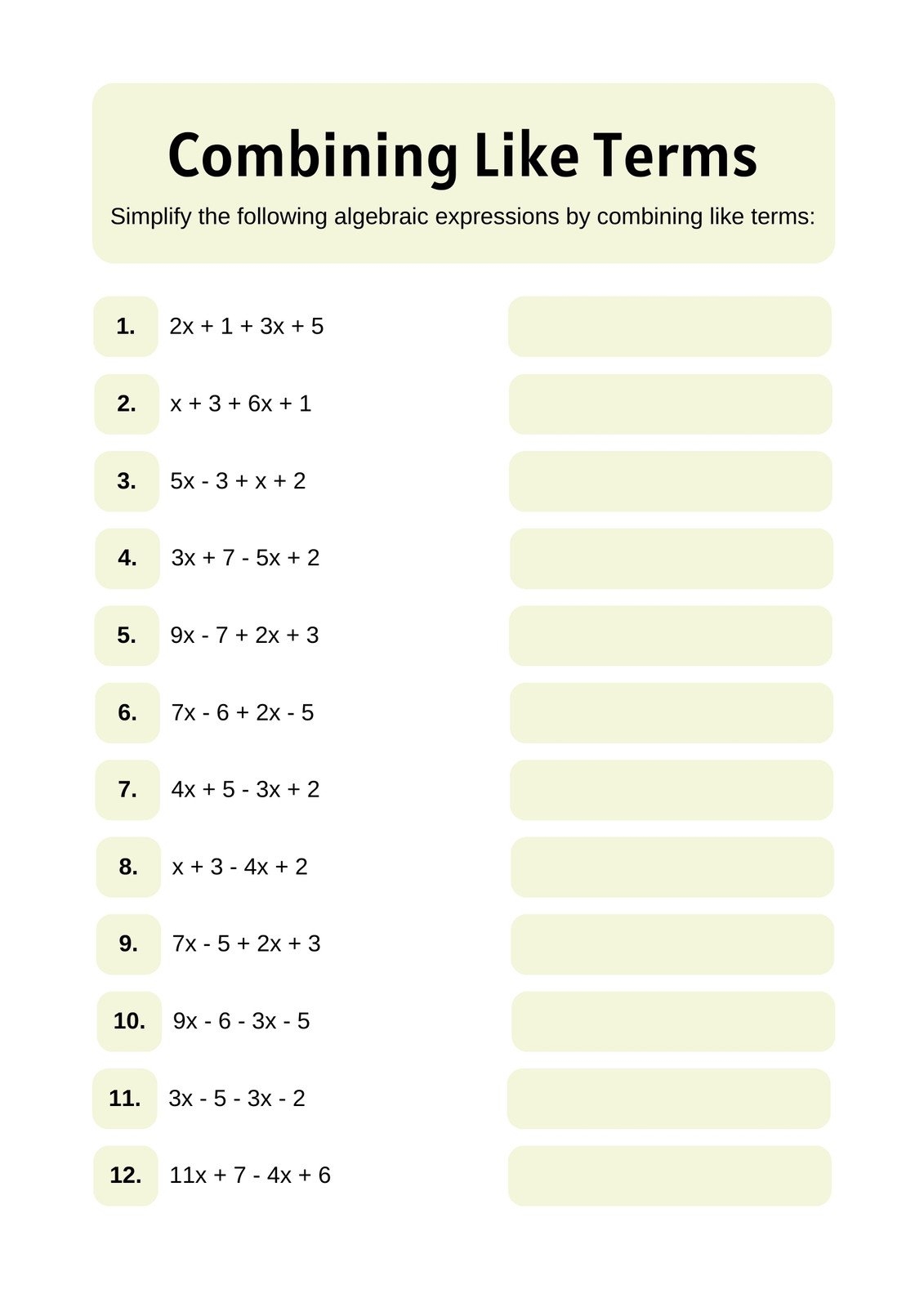 Combining Like Terms

Simplify the following algebraic expressions by combining like terms:

1. $2x + 1 + 3x + 5$

2. $x + 3 + 6x + 1$

3. $5x - 3 + x + 2$

4. $3x + 7 - 5x + 2$

5. $9x - 7 + 2x + 3$

6. $7x - 6 + 2x - 5$

7. $4x + 5 - 3x + 2$

8. $x + 3 - 4x + 2$

9. $7x - 5 + 2x + 3$

10. $9x - 6 - 3x - 5$

11. $3x - 5 - 3x - 2$

12. $11x + 7 - 4x + 6$